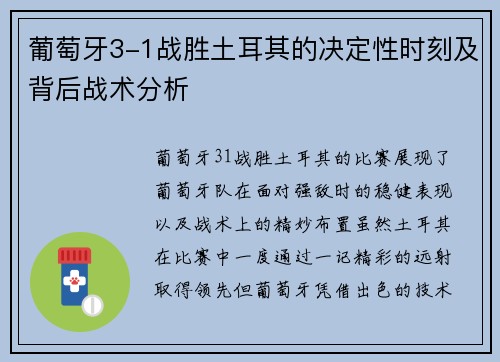 葡萄牙3-1战胜土耳其的决定性时刻及背后战术分析

葡萄牙31战胜土耳其的比赛展现了葡萄牙队在面对强敌时的稳健表现以及战术上的精妙布置虽然土耳其在比赛中一度通过一记精彩的远射取得领先但葡萄牙凭借出色的技术